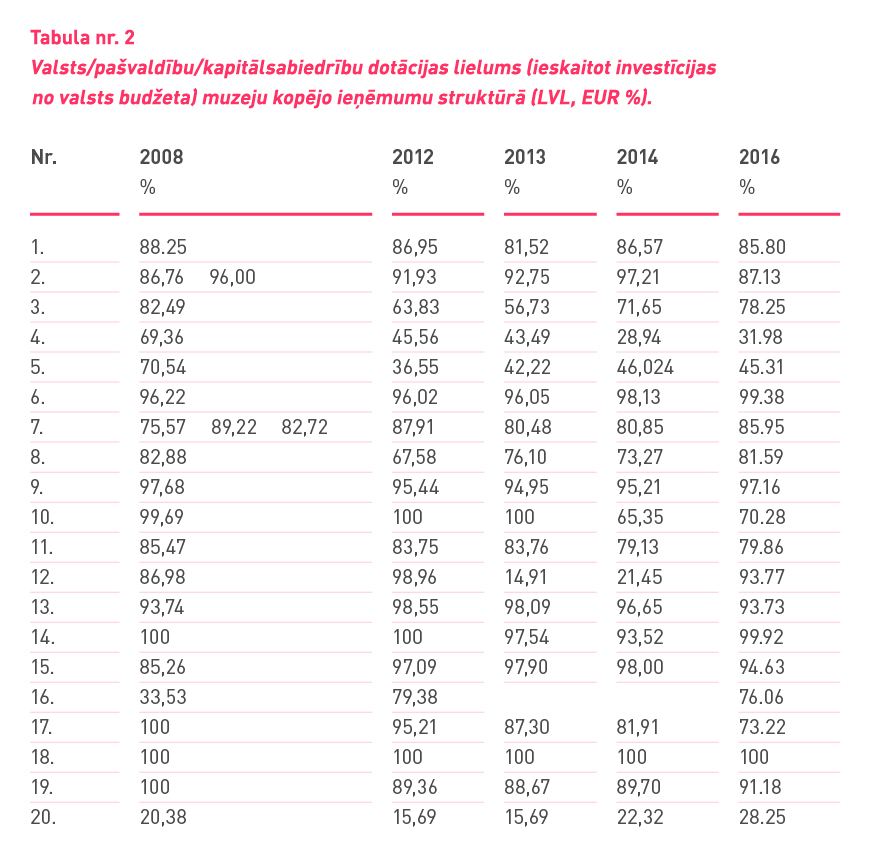 Tabula nr. 2
Valsts/pašvaldību/kapitālsabiedrību dotācijas lielums (ieskaitot investīcijas no valsts budžeta) muzeju kopējo ieņēmumu struktūrā (LVL, EUR %).

| Nr. | 2008 % | 2012 % | 2013 % | 2014 % | 2016 % |
|---|---|---|---|---|---|
| 1. | 88.25 | 86,95 | 81,52 | 86,57 | 85.80 |
| 2. | 86,76 96,00 | 91,93 | 92,75 | 97,21 | 87.13 |
| 3. | 82,49 | 63,83 | 56,73 | 71,65 | 78.25 |
| 4. | 69,36 | 45,56 | 43,49 | 28,94 | 31.98 |
| 5. | 70,54 | 36,55 | 42,22 | 46,024 | 45.31 |
| 6. | 96,22 | 96,02 | 96,05 | 98,13 | 99.38 |
| 7. | 75,57 89,22 82,72 | 87,91 | 80,48 | 80,85 | 85.95 |
| 8. | 82,88 | 67,58 | 76,10 | 73,27 | 81.59 |
| 9. | 97,68 | 95,44 | 94,95 | 95,21 | 97.16 |
| 10. | 99,69 | 100 | 100 | 65,35 | 70.28 |
| 11. | 85,47 | 83,75 | 83,76 | 79,13 | 79.86 |
| 12. | 86,98 | 98,96 | 14,91 | 21,45 | 93.77 |
| 13. | 93,74 | 98,55 | 98,09 | 96,65 | 93.73 |
| 14. | 100 | 100 | 97,54 | 93,52 | 99.92 |
| 15. | 85,26 | 97,09 | 97,90 | 98,00 | 94.63 |
| 16. | 33,53 | 79,38 | | | 76.06 |
| 17. | 100 | 95,21 | 87,30 | 81,91 | 73.22 |
| 18. | 100 | 100 | 100 | 100 | 100 |
| 19. | 100 | 89,36 | 88,67 | 89,70 | 91.18 |
| 20. | 20,38 | 15,69 | 15,69 | 22,32 | 28.25 |